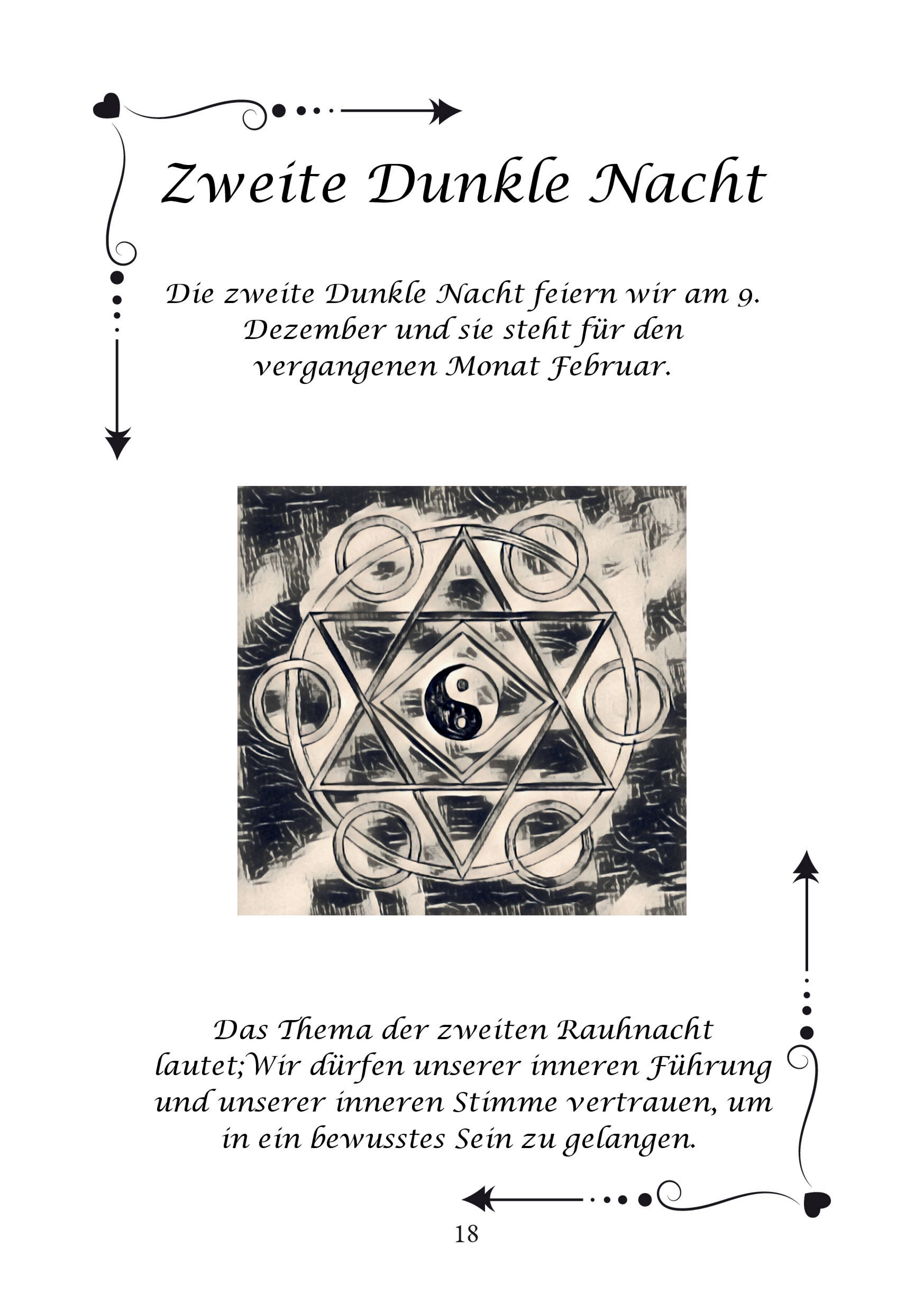 Zweite Dunkle Nacht

Die zweite Dunkle Nacht feiern wir am 9. Dezember und sie steht für den vergangenen Monat Februar.

Das Thema der zweiten Rauhnacht lautet;Wir dürfen unserer inneren Führung und unserer inneren Stimme vertrauen, um in ein bewusstes Sein zu gelangen.

18